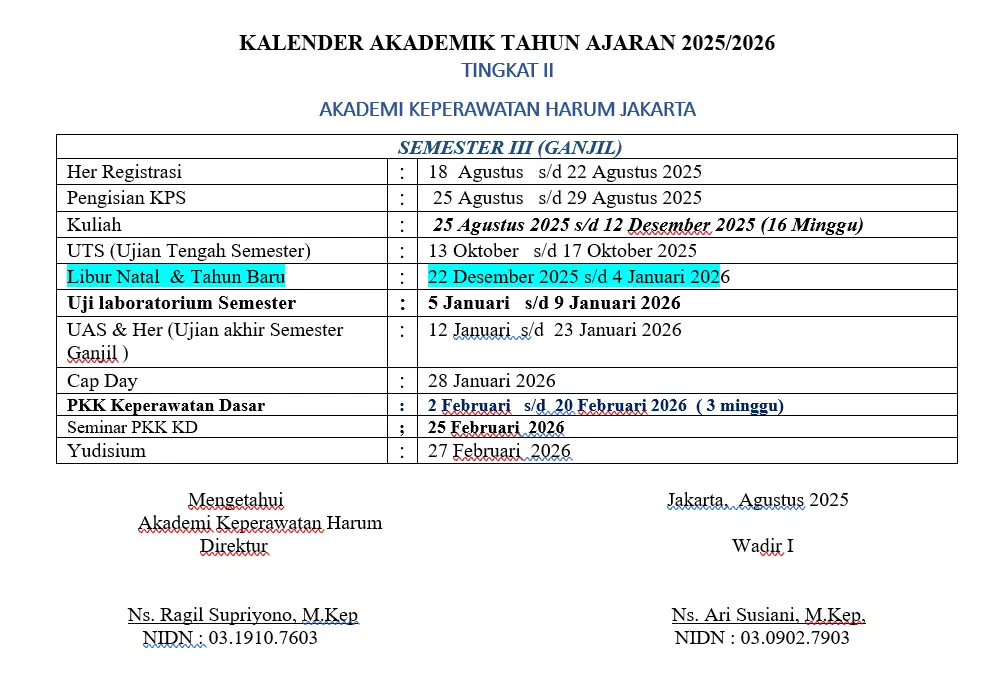 KALENDER AKADEMIK TAHUN AJARAN 2025/2026
TINGKAT II

AKADEMI KEPERAWATAN HARUM JAKARTA

| SEMESTER III (GANJIL) | | |
|---|---|---|
| Her Registrasi | : | 18 Agustus s/d 22 Agustus 2025 |
| Pengisian KPS | : | 25 Agustus s/d 29 Agustus 2025 |
| Kuliah | : | 25 Agustus 2025 s/d 12 Desember 2025 (16 Minggu) |
| UTS (Ujian Tengah Semester) | : | 13 Oktober s/d 17 Oktober 2025 |
| Libur Natal & Tahun Baru | : | 22 Desember 2025 s/d 4 Januari 2026 |
| Uji laboratorium Semester | : | 5 Januari s/d 9 Januari 2026 |
| UAS & Her (Ujian akhir Semester Ganjil ) | : | 12 Januari s/d 23 Januari 2026 |
| Cap Day | : | 28 Januari 2026 |
| PKK Keperawatan Dasar | : | 2 Februari s/d 20 Februari 2026 ( 3 minggu) |
| Seminar PKK KD | ; | 25 Februari 2026 |
| Yudisium | : | 27 Februari 2026 |

Mengetahui
Akademi Keperawatan Harum
Direktur

Ns. Ragil Supriyono, M.Kep
NIDN : 03.1910.7603

Jakarta, Agustus 2025

Wadir I

Ns. Ari Susiani, M.Kep.
NIDN : 03.0902.7903